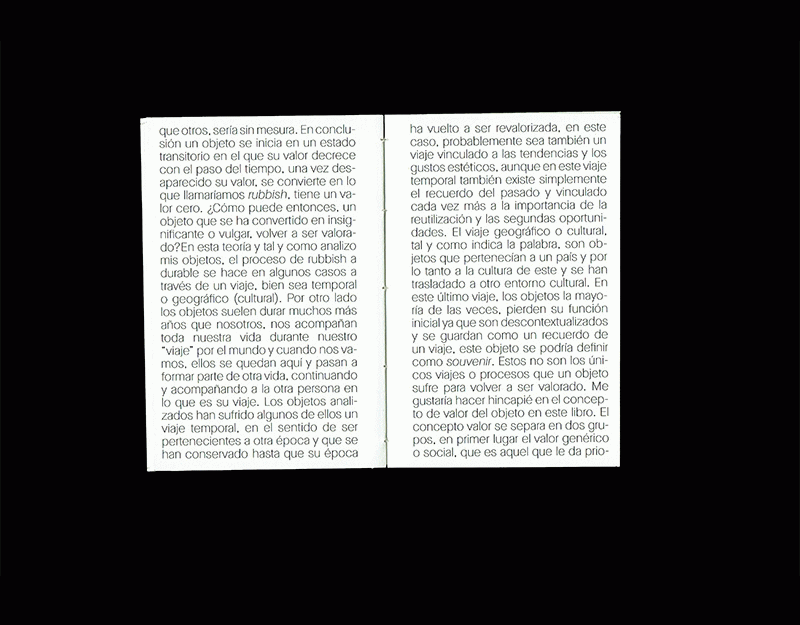 que otros, sería sin mesura. En conclusión un objeto se inicia en un estado transitorio en el que su valor decrece con el paso del tiempo, una vez desaparecido su valor, se convierte en lo que llamaríamos rubbish, tiene un valor cero. ¿Cómo puede entonces, un objeto que se ha convertido en insignificante o vulgar, volver a ser valorado?En esta teoría y tal y como analizo mis objetos, el proceso de rubbish a durable se hace en algunos casos a través de un viaje, bien sea temporal o geográfico (cultural). Por otro lado los objetos suelen durar muchos más años que nosotros, nos acompañan toda nuestra vida durante nuestro "viaje" por el mundo y cuando nos vamos, ellos se quedan aquí y pasan a formar parte de otra vida, continuando y acompañando a la otra persona en lo que es su viaje. Los objetos analizados han sufrido algunos de ellos un viaje temporal, en el sentido de ser pertenecientes a otra época y que se han conservado hasta que su época

ha vuelto a ser revalorizada, en este caso, probablemente sea también un viaje vinculado a las tendencias y los gustos estéticos, aunque en este viaje temporal también existe simplemente el recuerdo del pasado y vinculado cada vez más a la importancia de la reutilización y las segundas oportunidades. El viaje geográfico o cultural, tal y como indica la palabra, son objetos que pertenecían a un país y por lo tanto a la cultura de este y se han trasladado a otro entorno cultural. En este último viaje, los objetos la mayoría de las veces, pierden su función inicial ya que son descontextualizados y se guardan como un recuerdo de un viaje, este objeto se podría definir como souvenir. Estos no son los únicos viajes o procesos que un objeto sufre para volver a ser valorado. Me gustaría hacer hincapié en el concepto de valor del objeto en este libro. El concepto valor se separa en dos grupos, en primer lugar el valor genérico o social, que es aquel que le da prio-